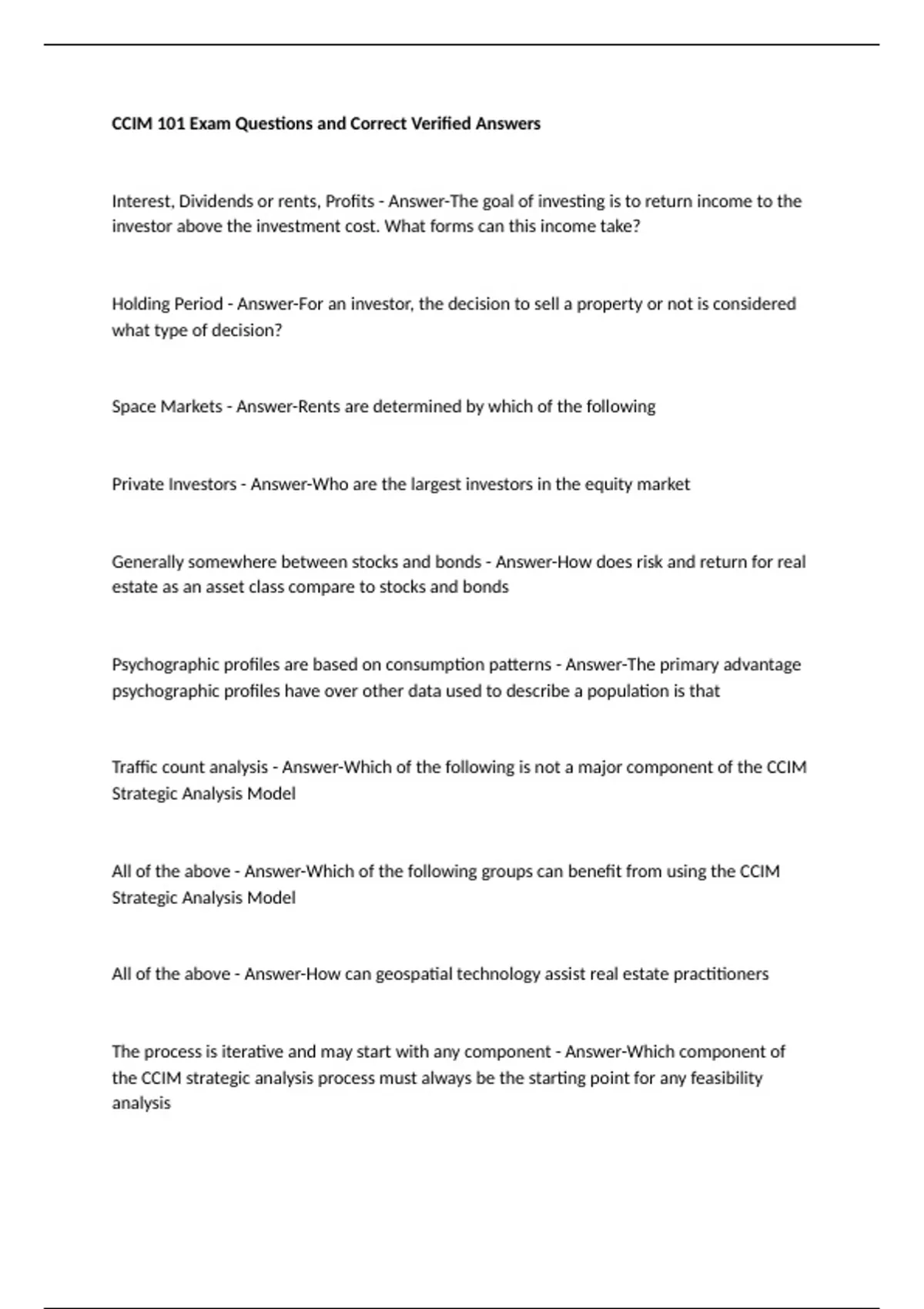 CCIM 101 Exam Questions and Correct Verified Answers

Interest, Dividends or rents, Profits - Answer-The goal of investing is to return income to the investor above the investment cost. What forms can this income take?

Holding Period - Answer-For an investor, the decision to sell a property or not is considered what type of decision?

Space Markets - Answer-Rents are determined by which of the following

Private Investors - Answer-Who are the largest investors in the equity market

Generally somewhere between stocks and bonds - Answer-How does risk and return for real estate as an asset class compare to stocks and bonds

Psychographic profiles are based on consumption patterns - Answer-The primary advantage psychographic profiles have over other data used to describe a population is that

Traffic count analysis - Answer-Which of the following is not a major component of the CCIM Strategic Analysis Model

All of the above - Answer-Which of the following groups can benefit from using the CCIM Strategic Analysis Model

All of the above - Answer-How can geospatial technology assist real estate practitioners

The process is iterative and may start with any component - Answer-Which component of the CCIM strategic analysis process must always be the starting point for any feasibility analysis